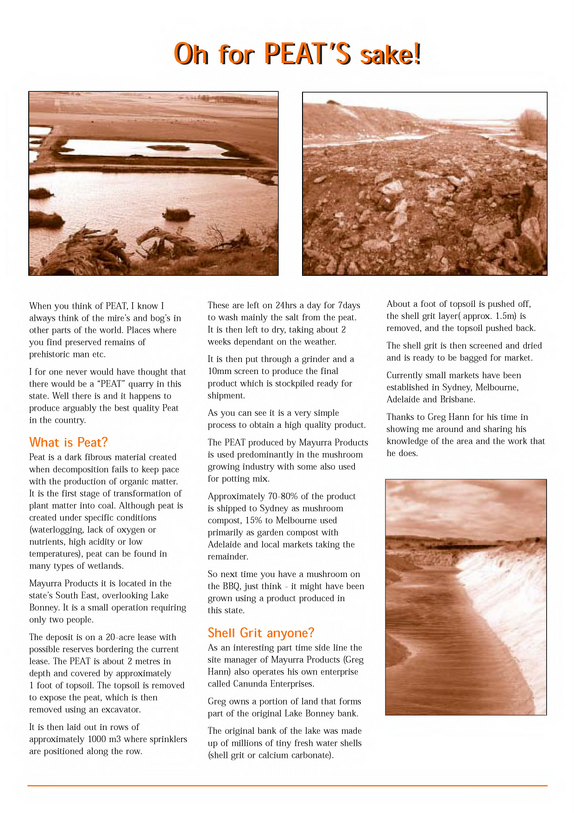 Oh for PEAT'S sake!

When you think of PEAT, I know I always think of the mire's and bog's in other parts of the world. Places where you find preserved remains of prehistoric man etc.

I for one never would have thought that there would be a "PEAT" quarry in this state. Well there is and it happens to produce arguably the best quality Peat in the country.

What is Peat?

Peat is a dark fibrous material created when decomposition fails to keep pace with the production of organic matter. It is the first stage of transformation of plant matter into coal. Although peat is created under specific conditions (waterlogging, lack of oxygen or nutrients, high acidity or low temperatures), peat can be found in many types of wetlands.

Mayurra Products it is located in the state's South East, overlooking Lake Bonney. It is a small operation requiring only two people.

The deposit is on a 20-acre lease with possible reserves bordering the current lease. The PEAT is about 2 metres in depth and covered by approximately 1 foot of topsoil. The topsoil is removed to expose the peat, which is then removed using an excavator.

It is then laid out in rows of approximately 1000 m3 where sprinklers are positioned along the row.

These are left on 24hrs a day for 7days to wash mainly the salt from the peat. It is then left to dry, taking about 2 weeks dependant on the weather.

It is then put through a grinder and a 10mm screen to produce the final product which is stockpiled ready for shipment.

As you can see it is a very simple process to obtain a high quality product.

The PEAT produced by Mayurra Products is used predominantly in the mushroom growing industry with some also used for potting mix.

Approximately 70-80% of the product is shipped to Sydney as mushroom compost, 15% to Melbourne used primarily as garden compost with Adelaide and local markets taking the remainder.

So next time you have a mushroom on the BBQ, just think - it might have been grown using a product produced in this state.

Shell Grit anyone?

As an interesting part time side line the site manager of Mayurra Products (Greg Hann) also operates his own enterprise called Canunda Enterprises.

Greg owns a portion of land that forms part of the original Lake Bonney bank.

The original bank of the lake was made up of millions of tiny fresh water shells (shell grit or calcium carbonate).

About a foot of topsoil is pushed off, the shell grit layer( approx. 1.5m) is removed, and the topsoil pushed back.

The shell grit is then screened and dried and is ready to be bagged for market.

Currently small markets have been established in Sydney, Melbourne, Adelaide and Brisbane.

Thanks to Greg Hann for his time in showing me around and sharing his knowledge of the area and the work that he does.